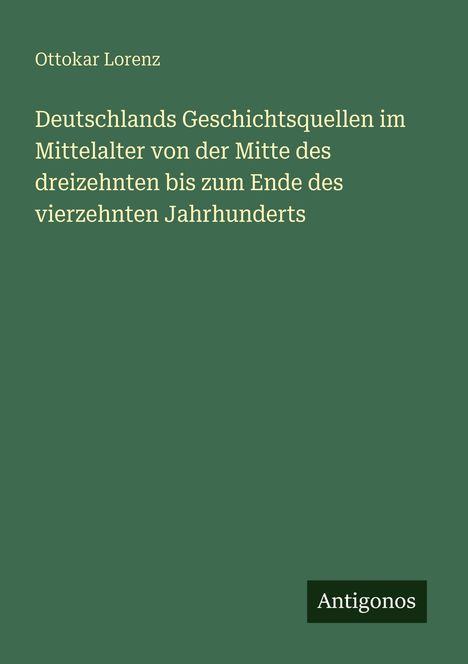 Ottokar Lorenz

Deutschlands Geschichtsquellen im Mittelalter von der Mitte des dreizehnten bis zum Ende des vierzehnten Jahrhunderts

Antigonos